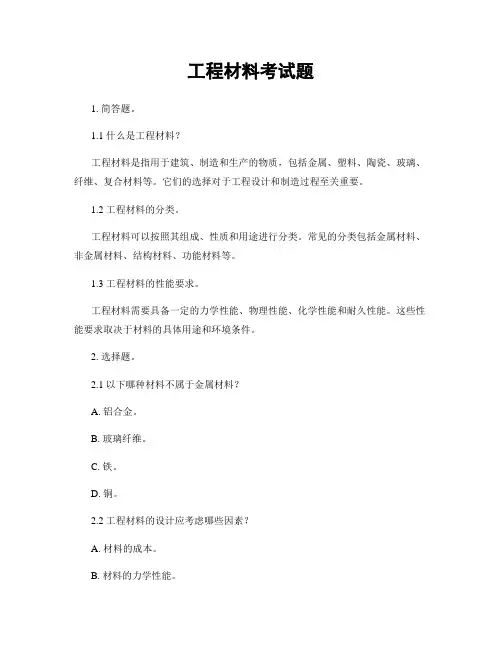 工程材料考试题

1. 简答题。

1.1 什么是工程材料？

工程材料是指用于建筑、制造和生产的物质，包括金属、塑料、陶瓷、玻璃、纤维、复合材料等。它们的选择对于工程设计和制造过程至关重要。

1.2 工程材料的分类。

工程材料可以按照其组成、性质和用途进行分类。常见的分类包括金属材料、非金属材料、结构材料、功能材料等。

1.3 工程材料的性能要求。

工程材料需要具备一定的力学性能、物理性能、化学性能和耐久性能。这些性能要求取决于材料的具体用途和环境条件。

2. 选择题。

2.1 以下哪种材料不属于金属材料？

A. 铝合金。

B. 玻璃纤维。

C. 铁。

D. 铜。

2.2 工程材料的设计应考虑哪些因素？

A. 材料的成本。

B. 材料的力学性能。